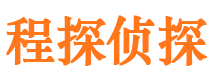 程探侦探